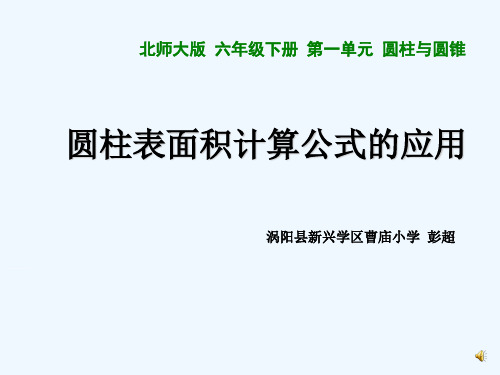 北师大版 六年级下册 第一单元 圆柱与圆锥

圆柱表面积计算公式的应用

涡阳县新兴学区曹庙小学 彭超